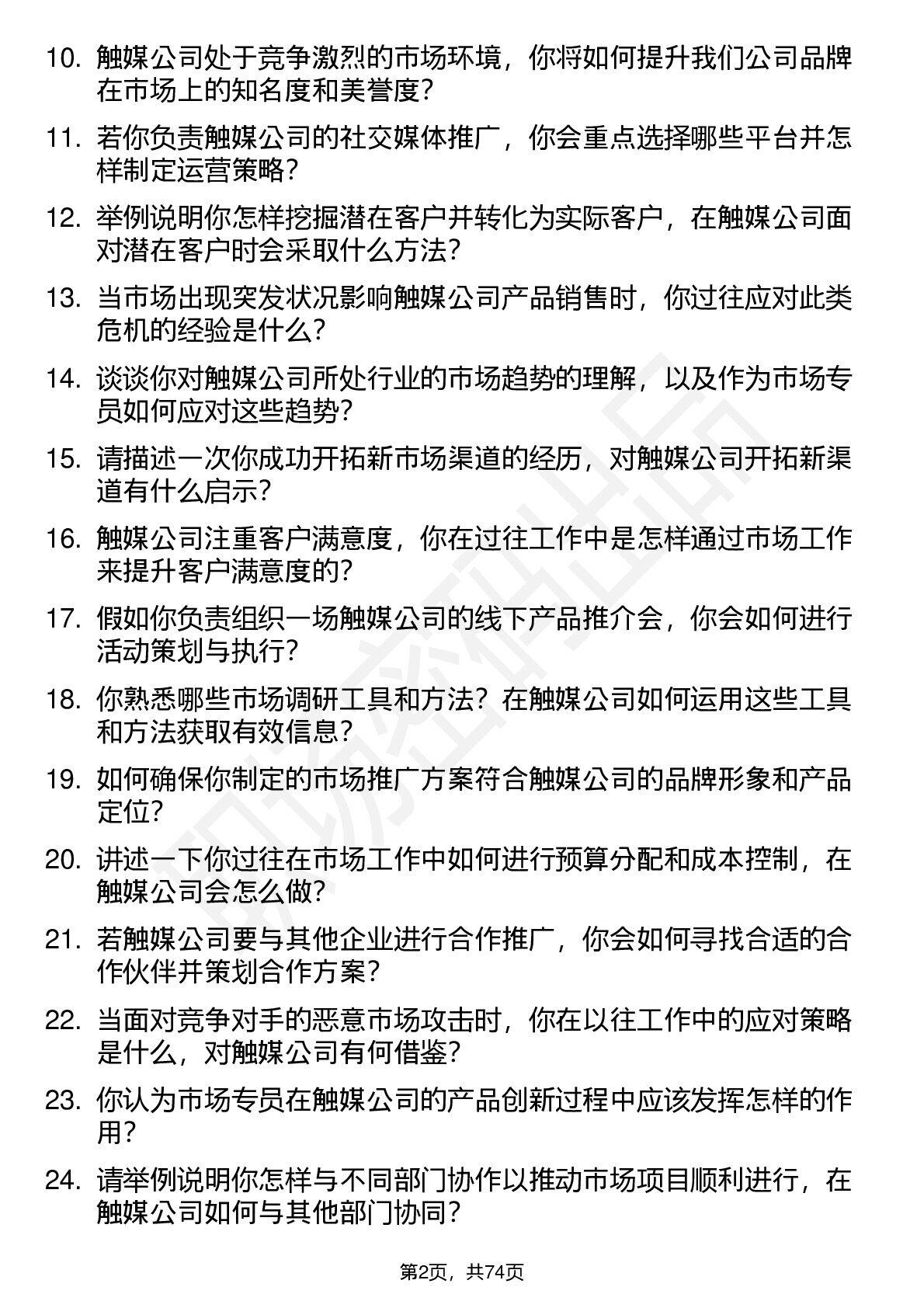 10. 触媒公司处于竞争激烈的市场环境，你将如何提升我们公司品牌在市场上的知名度和美誉度？

11. 若你负责触媒公司的社交媒体推广，你会重点选择哪些平台并怎样制定运营策略？

12. 举例说明你怎样挖掘潜在客户并转化为实际客户，在触媒公司面对潜在客户时会采取什么方法？

13. 当市场出现突发状况影响触媒公司产品销售时，你过往应对此类危机的经验是什么？

14. 谈谈你对触媒公司所处行业的市场趋势的理解，以及作为市场专员如何应对这些趋势？

15. 请描述一次你成功开拓新市场渠道的经历，对触媒公司开拓新渠道有什么启示？

16. 触媒公司注重客户满意度，你在过往工作中是怎样通过市场工作来提升客户满意度的？

17. 假如你负责组织一场触媒公司的线下产品推介会，你会如何进行活动策划与执行？

18. 你熟悉哪些市场调研工具和方法？在触媒公司如何运用这些工具和方法获取有效信息？

19. 如何确保你制定的市场推广方案符合触媒公司的品牌形象和产品定位？

20. 讲述一下你过往在市场工作中如何进行预算分配和成本控制，在触媒公司会怎么做？

21. 若触媒公司要与其他企业进行合作推广，你会如何寻找合适的合作伙伴并策划合作方案？

22. 当面对竞争对手的恶意市场攻击时，你在以往工作中的应对策略是什么，对触媒公司有何借鉴？

23. 你认为市场专员在触媒公司的产品创新过程中应该发挥怎样的作用？

24. 请举例说明你怎样与不同部门协作以推动市场项目顺利进行，在触媒公司如何与其他部门协同？

第2页，共74页